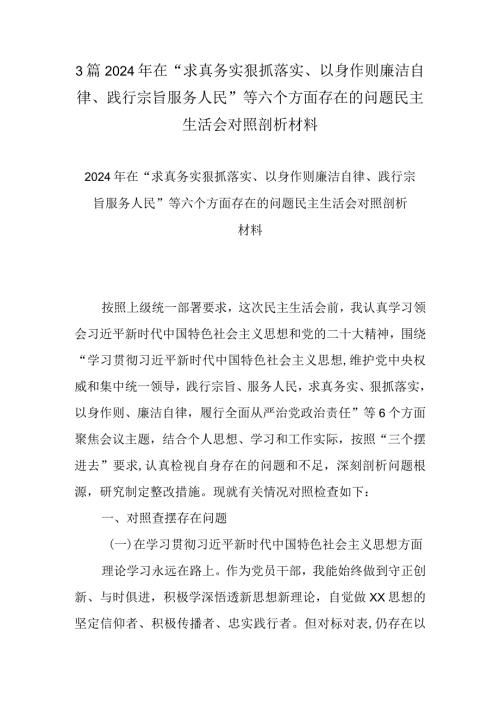 3篇2024年在“求真务实狠抓落实、以身作则廉洁自律、践行宗旨服务人民”等六个方面存在的问题民主生活会对照剖析材料

2024年在“求真务实狠抓落实、以身作则廉洁自律、践行宗旨服务人民”等六个方面存在的问题民主生活会对照剖析材料

按照上级统一部署要求，这次民主生活会前，我认真学习领会习近平新时代中国特色社会主义思想和党的二十大精神，围绕“学习贯彻习近平新时代中国特色社会主义思想，维护党中央权威和集中统一领导，践行宗旨、服务人民，求真务实、狠抓落实，以身作则、廉洁自律，履行全面从严治党政治责任”等6个方面聚焦会议主题，结合个人思想、学习和工作实际，按照“三个摆进去”要求，认真检视自身存在的问题和不足，深刻剖析问题根源，研究制定整改措施。现就有关情况对照检查如下：

一、对照查摆存在问题

(一)在学习贯彻习近平新时代中国特色社会主义思想方面

理论学习永远在路上。作为党员干部，我能始终做到守正创新、与时俱进，积极学深悟透新思想新理论，自觉做XX思想的坚定信仰者、积极传播者、忠实践行者。但对标对表，仍存在以